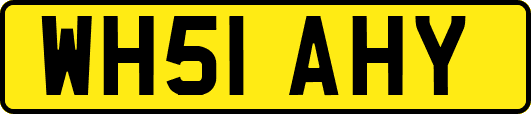 WH51 AHY